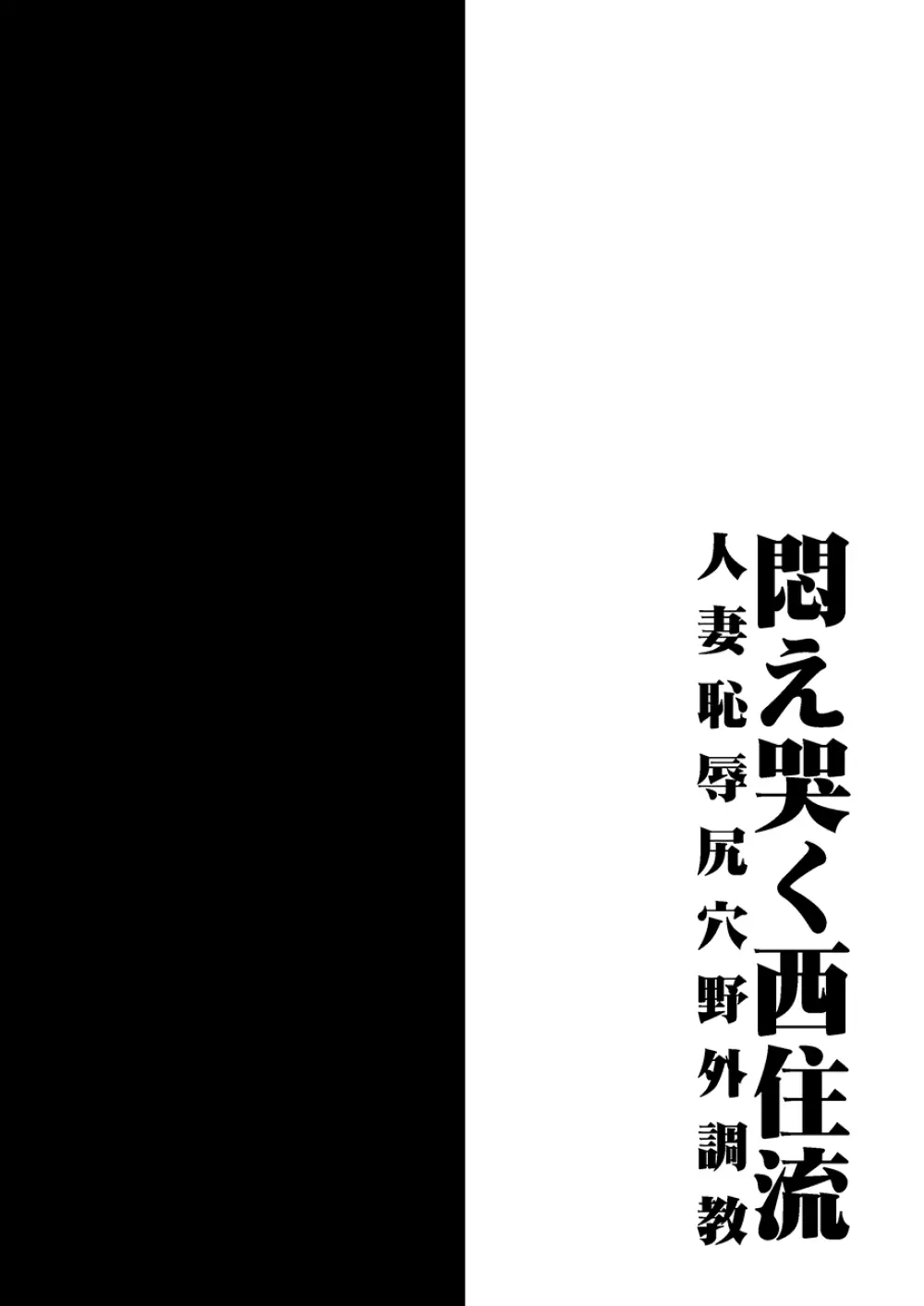 悶え哭く西住流
人妻恥辱尻穴野外調教